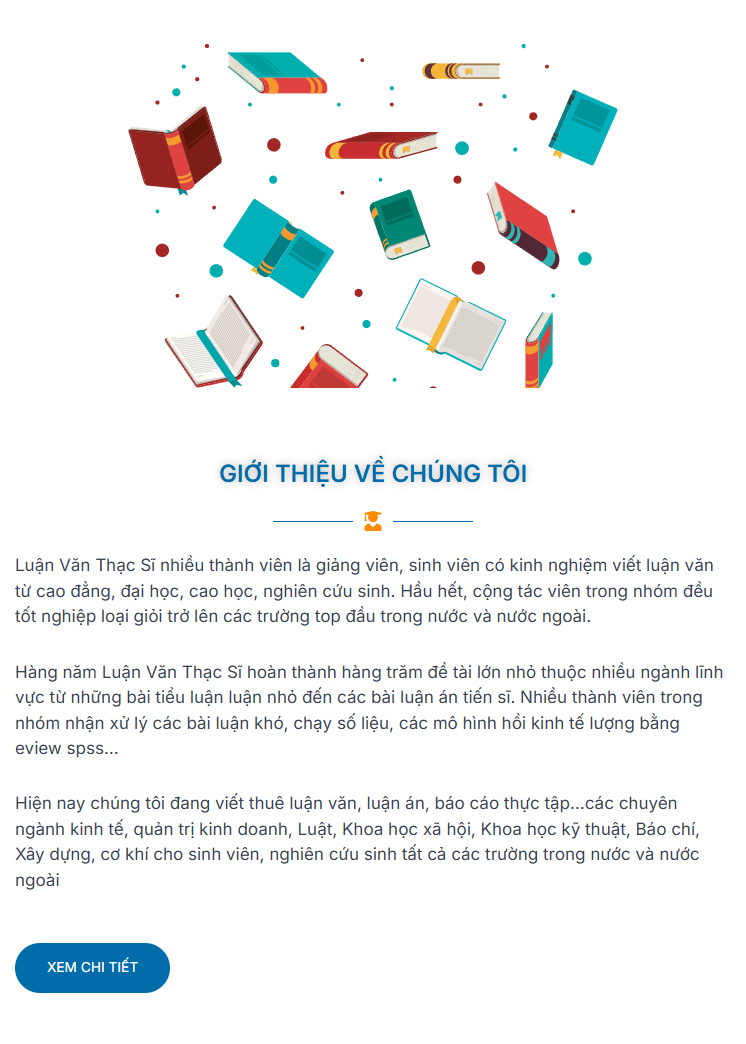 GIỚI THIỆU VỀ CHÚNG TÔI

Luận Văn Thạc Sĩ nhiều thành viên là giảng viên, sinh viên có kinh nghiệm viết luận văn từ cao đẳng, đại học, cao học, nghiên cứu sinh. Hầu hết, cộng tác viên trong nhóm đều tốt nghiệp loại giỏi trở lên các trường top đầu trong nước và nước ngoài.

Hàng năm Luận Văn Thạc Sĩ hoàn thành hàng trăm đề tài lớn nhỏ thuộc nhiều ngành lĩnh vực từ những bài tiểu luận luận nhỏ đến các bài luận án tiến sĩ. Nhiều thành viên trong nhóm nhận xử lý các bài luận khó, chạy số liệu, các mô hình hồi kinh tế lượng bằng eview spss...

Hiện nay chúng tôi đang viết thuê luận văn, luận án, báo cáo thực tập...các chuyên ngành kinh tế, quản trị kinh doanh, Luật, Khoa học xã hội, Khoa học kỹ thuật, Báo chí, Xây dựng, cơ khí cho sinh viên, nghiên cứu sinh tất cả các trường trong nước và nước ngoài

XEM CHI TIẾT